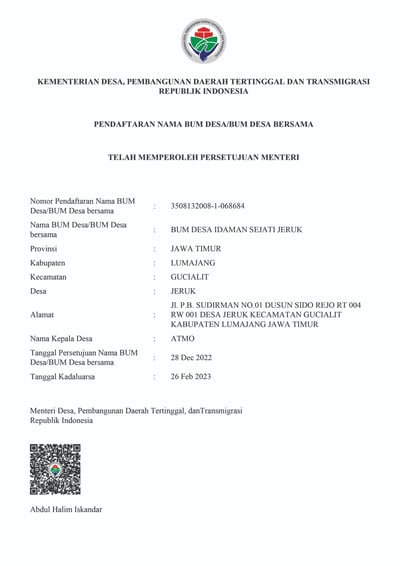 KEMENTERIAN DESA, PEMBANGUNAN DAERAH TERTINGGAL DAN TRANSMIGRASI REPUBLIK INDONESIA

PENDAFTARAN NAMA BUM DESA/BUM DESA BERSAMA

TELAH MEMPEROLEH PERSETUJUAN MENTERI

| | | |
|---|---|---|
| Nomor Pendaftaran Nama BUM Desa/BUM Desa bersama | : | 3508132008-1-068684 |
| Nama BUM Desa/BUM Desa bersama | : | BUM DESA IDAMAN SEJATI JERUK |
| Provinsi | : | JAWA TIMUR |
| Kabupaten | : | LUMAJANG |
| Kecamatan | : | GUCIALIT |
| Desa | : | JERUK |
| Alamat | : | Jl. P.B. SUDIRMAN NO.01 DUSUN SIDO REJO RT 004 RW 001 DESA JERUK KECAMATAN GUCIALIT KABUPATEN LUMAJANG JAWA TIMUR |
| Nama Kepala Desa | : | ATMO |
| Tanggal Persetujuan Nama BUM Desa/BUM Desa bersama | : | 28 Dec 2022 |
| Tanggal Kadaluarsa | : | 26 Feb 2023 |

Menteri Desa, Pembangunan Daerah Tertinggal, danTransmigrasi Republik Indonesia

Abdul Halim Iskandar